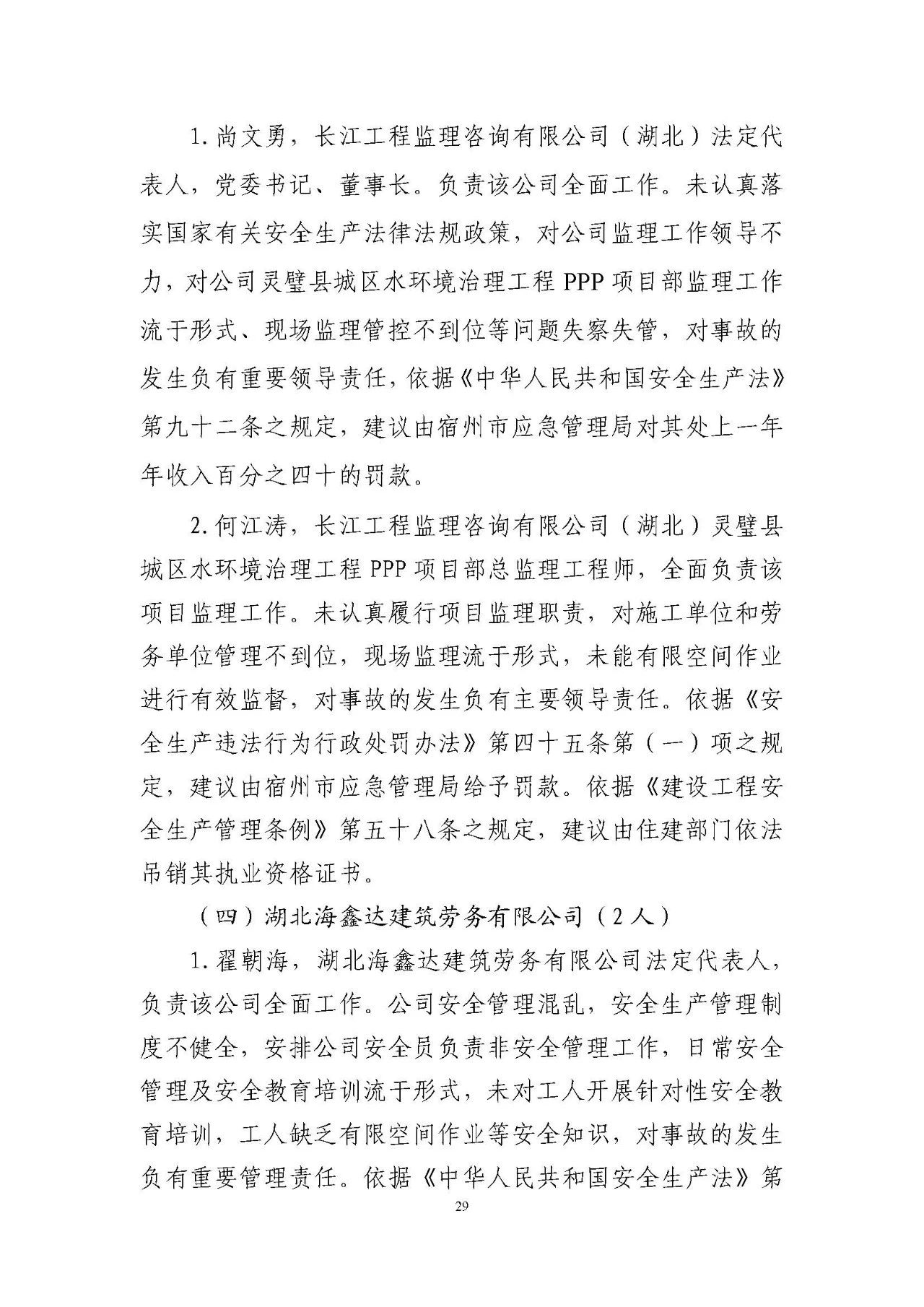 1. 尚文勇，长江工程监理咨询有限公司（湖北）法定代表人，党委书记、董事长。负责该公司全面工作。未认真落实国家有关安全生产法律法规政策，对公司监理工作领导不力，对公司灵璧县城区水环境治理工程 PPP 项目部监理工作流于形式、现场监理管控不到位等问题失察失管，对事故的发生负有重要领导责任，依据《中华人民共和国安全生产法》第九十二条之规定，建议由宿州市应急管理局对其处上一年年收入百分之四十的罚款。

2. 何江涛，长江工程监理咨询有限公司（湖北）灵璧县城区水环境治理工程 PPP 项目部总监理工程师，全面负责该项目监理工作。未认真履行项目监理职责，对施工单位和劳务单位管理不到位，现场监理流于形式，未能有限空间作业进行有效监督，对事故的发生负有主要领导责任。依据《安全生产违法行为行政处罚办法》第四十五条第（一）项之规定，建议由宿州市应急管理局给予罚款。依据《建设工程安全生产管理条例》第五十八条之规定，建议由住建部门依法吊销其执业资格证书。

（四）湖北海鑫达建筑劳务有限公司（2 人）

1. 翟朝海，湖北海鑫达建筑劳务有限公司法定代表人，负责该公司全面工作。公司安全管理混乱，安全生产管理制度不健全，安排公司安全员负责非安全管理工作，日常安全管理及安全教育培训流于形式，未对工人开展针对性安全教育培训，工人缺乏有限空间作业等安全知识，对事故的发生负有重要管理责任。依据《中华人民共和国安全生产法》第

29